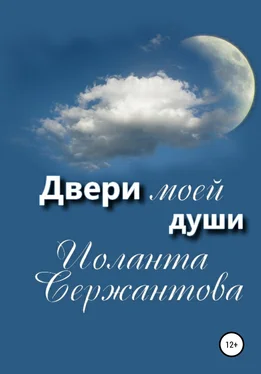 Двери моей души

Иоланта Сержантова

12+